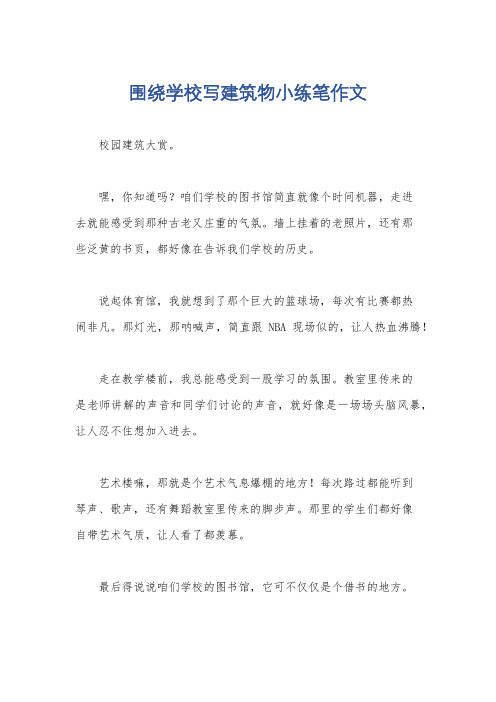 围绕学校写建筑物小练笔作文

校园建筑大赏。

嘿，你知道吗？咱们学校的图书馆简直就像个时间机器，走进去就能感受到那种古老又庄重的气氛。墙上挂着的老照片，还有那些泛黄的书页，都好像在告诉我们学校的历史。

说起体育馆，我就想到了那个巨大的篮球场，每次有比赛都热闹非凡。那灯光，那呐喊声，简直跟 NBA 现场似的，让人热血沸腾！

走在教学楼前，我总能感受到一股学习的氛围。教室里传来的是老师讲解的声音和同学们讨论的声音，就好像是一场场头脑风暴，让人忍不住想加入进去。

艺术楼嘛，那就是个艺术气息爆棚的地方！每次路过都能听到琴声、歌声，还有舞蹈教室里传来的脚步声。那里的学生们都好像自带艺术气质，让人看了都羡慕。

最后得说说咱们学校的图书馆，它可不仅仅是个借书的地方。